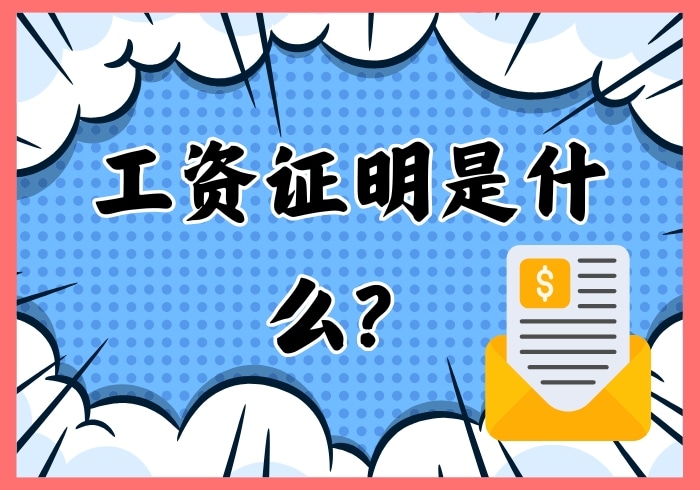 工资证明是什么?

$